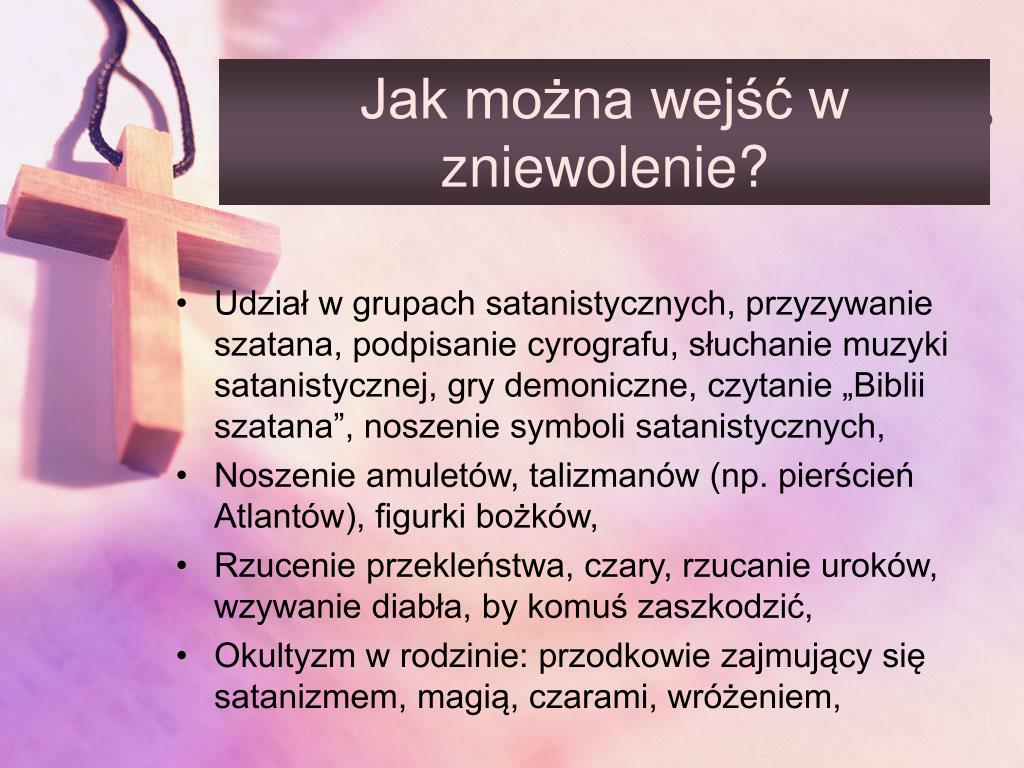 Jak można wejść w zniewolenie?

• Udział w grupach satanistycznych, przyzywanie szatana, podpisanie cyrografu, słuchanie muzyki satanistycznej, gry demoniczne, czytanie „Biblii szatana”, noszenie symboli satanistycznych,
• Noszenie amuletów, talizmanów (np. pierścień Atlantów), figurki bożków,
• Rzucenie przekleństwa, czary, rzucanie uroków, wzywanie diabła, by komuś zaszkodzić,
• Okultyzm w rodzinie: przodkowie zajmujący się satanizmem, magią, czarami, wróżeniem,